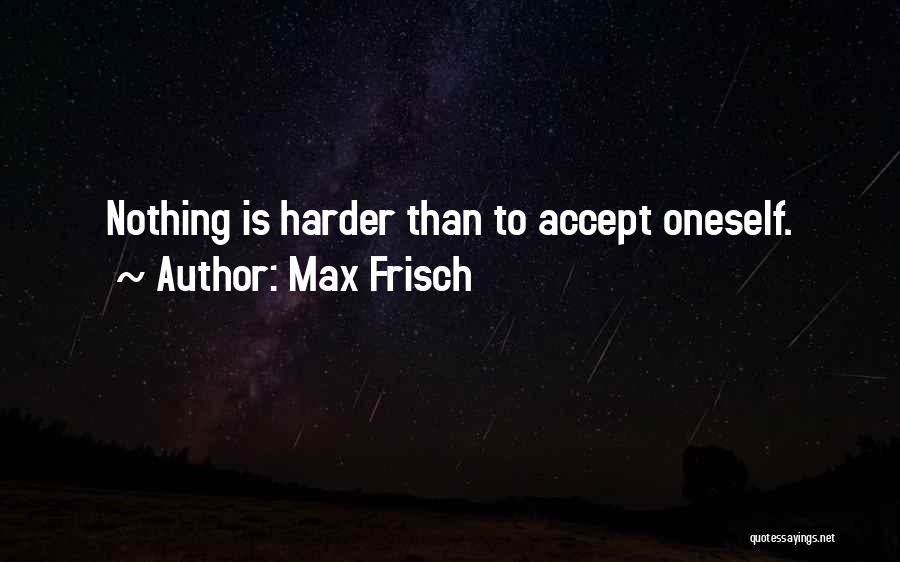 Nothing is harder than to accept oneself.
~ Author: Max Frisch

quotessayings.net